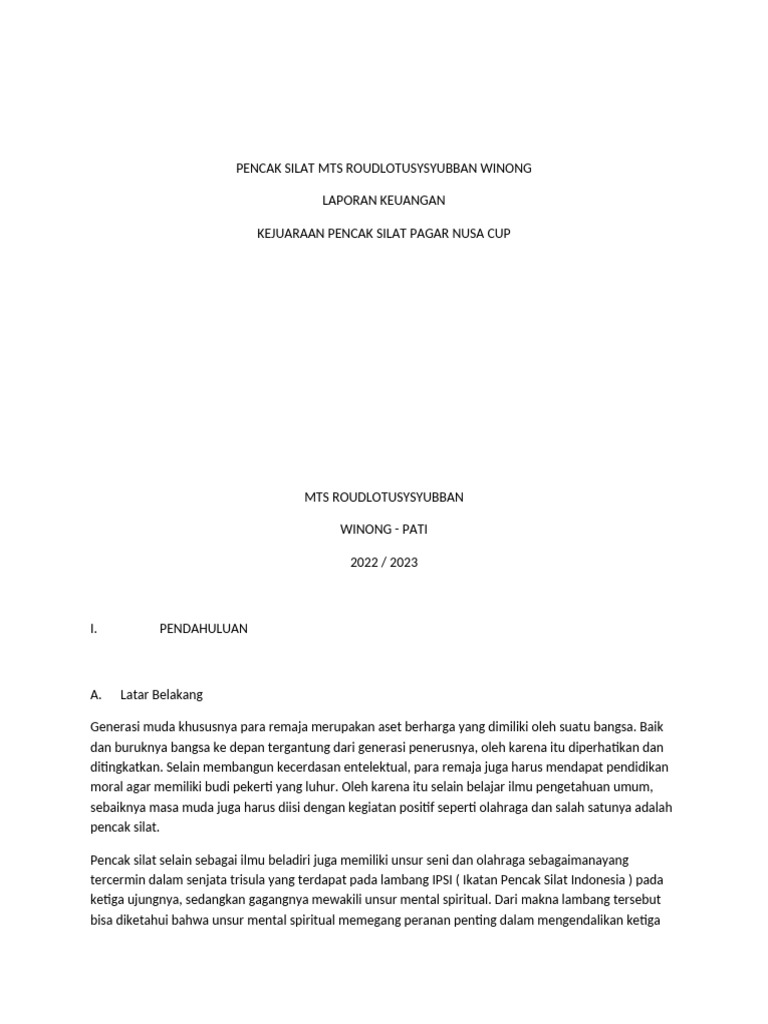 PENCAK SILAT MTS ROUDLOTUSYSYUBBAN WINONG

LAPORAN KEUANGAN

KEJUARAAN PENCAK SILAT PAGAR NUSA CUP

MTS ROUDLOTUSYSYUBBAN

WINONG - PATI

2022 / 2023

I. PENDAHULUAN

A. Latar Belakang

Generasi muda khususnya para remaja merupakan aset berharga yang dimiliki oleh suatu bangsa. Baik dan buruknya bangsa ke depan tergantung dari generasi penerusnya, oleh karena itu diperhatikan dan ditingkatkan. Selain membangun kecerdasan entelektual, para remaja juga harus mendapat pendidikan moral agar memiliki budi pekerti yang luhur. Oleh karena itu selain belajar ilmu pengetahuan umum, sebaiknya masa muda juga harus diisi dengan kegiatan positif seperti olahraga dan salah satunya adalah pencak silat.

Pencak silat selain sebagai ilmu beladiri juga memiliki unsur seni dan olahraga sebagaimanayang tercermin dalam senjata trisula yang terdapat pada lambang IPSI ( Ikatan Pencak Silat Indonesia ) pada ketiga ujungnya, sedangkan gagangnya mewakili unsur mental spiritual. Dari makna lambang tersebut bisa diketahui bahwa unsur mental spiritual memegang peranan penting dalam mengendalikan ketiga